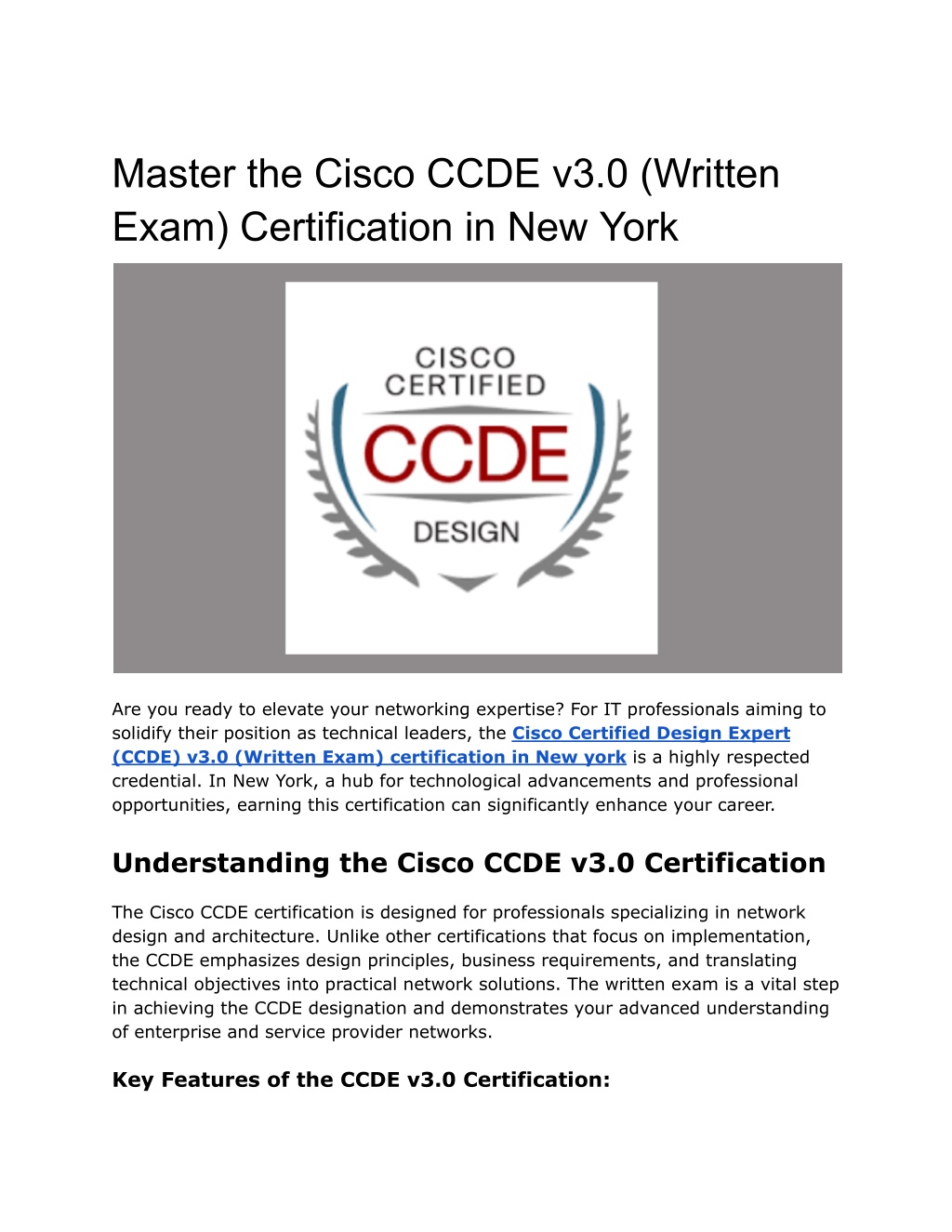 Master the Cisco CCDE v3.0 (Written Exam) Certification in New York

CISCO
CERTIFIED
CCDE
DESIGN

Are you ready to elevate your networking expertise? For IT professionals aiming to solidify their position as technical leaders, the Cisco Certified Design Expert (CCDE) v3.0 (Written Exam) certification in New york is a highly respected credential. In New York, a hub for technological advancements and professional opportunities, earning this certification can significantly enhance your career.

Understanding the Cisco CCDE v3.0 Certification

The Cisco CCDE certification is designed for professionals specializing in network design and architecture. Unlike other certifications that focus on implementation, the CCDE emphasizes design principles, business requirements, and translating technical objectives into practical network solutions. The written exam is a vital step in achieving the CCDE designation and demonstrates your advanced understanding of enterprise and service provider networks.

Key Features of the CCDE v3.0 Certification: